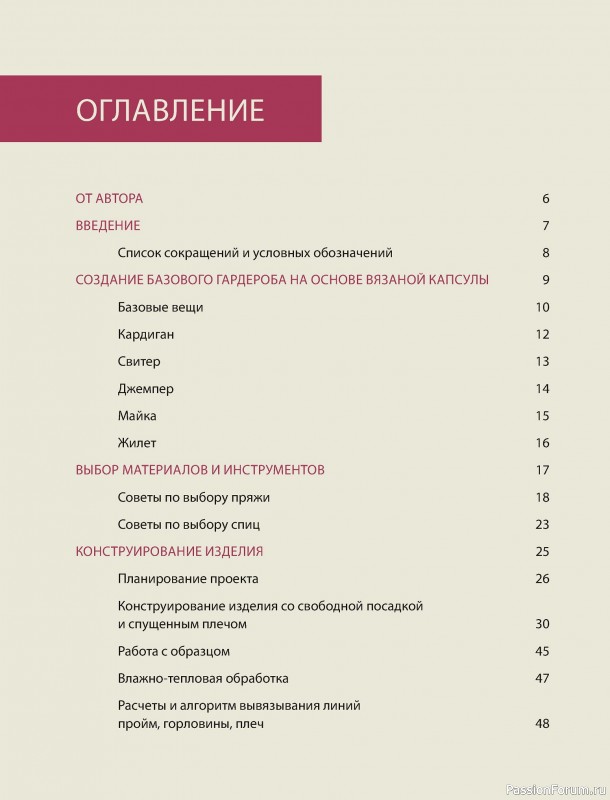 ОГЛАВЛЕНИЕ

ОТ АВТОРА 6

ВВЕДЕНИЕ 7

Список сокращений и условных обозначений 8

СОЗДАНИЕ БАЗОВОГО ГАРДЕРОБА НА ОСНОВЕ ВЯЗАНОЙ КАПСУЛЫ 9

Базовые вещи 10

Кардиган 12

Свитер 13

Джемпер 14

Майка 15

Жилет 16

ВЫБОР МАТЕРИАЛОВ И ИНСТРУМЕНТОВ 17

Советы по выбору пряжи 18

Советы по выбору спиц 23

КОНСТРУИРОВАНИЕ ИЗДЕЛИЯ 25

Планирование проекта 26

Конструирование изделия со свободной посадкой и спущенным плечом 30

Работа с образцом 45

Влажно-тепловая обработка 47

Расчеты и алгоритм вывязывания линий пройм, горловины, плеч 48

PassionForum.ru